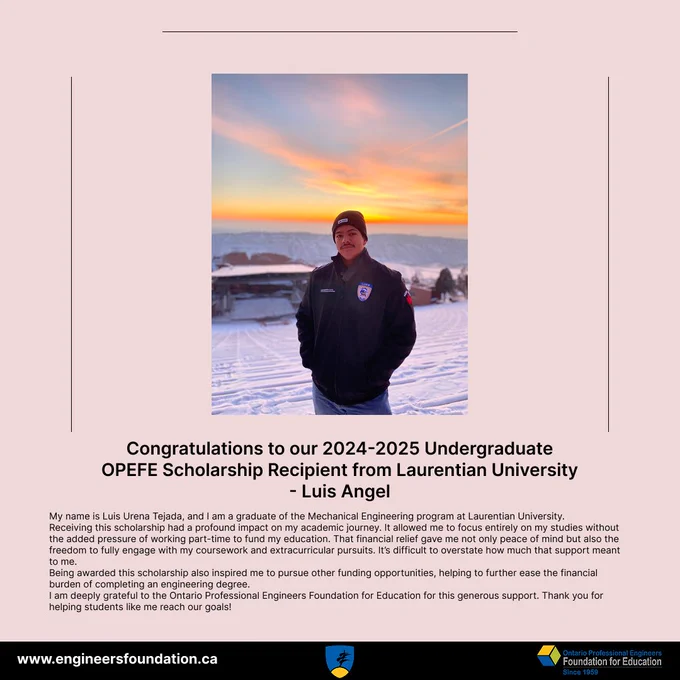 Congratulations to our 2024-2025 Undergraduate OPEFE Scholarship Recipient from Laurentian University - Luis Angel

My name is Luis Urena Tejada, and I am a graduate of the Mechanical Engineering program at Laurentian University.
Receiving this scholarship had a profound impact on my academic journey. It allowed me to focus entirely on my studies without the added pressure of working part-time to fund my education. That financial relief gave me not only peace of mind but also the freedom to fully engage with my coursework and extracurricular pursuits. It's difficult to overstate how much that support meant to me.
Being awarded this scholarship also inspired me to pursue other funding opportunities, helping to further ease the financial burden of completing an engineering degree.
I am deeply grateful to the Ontario Professional Engineers Foundation for Education for this generous support. Thank you for helping students like me reach our goals!

www.engineersfoundation.ca

Ontario Professional Engineers Foundation for Education Since 1959